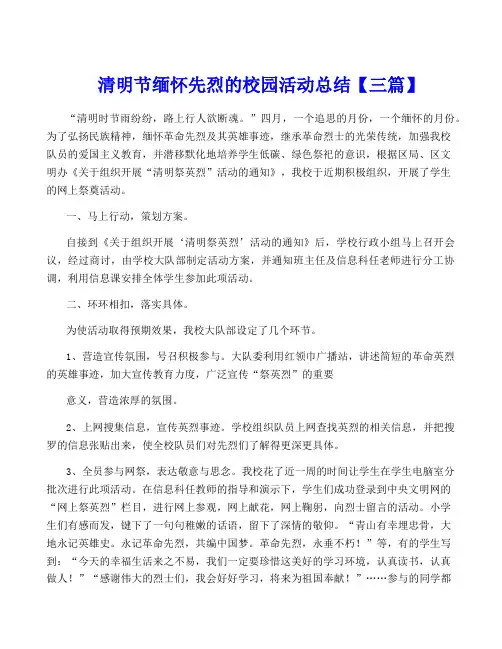 清明节缅怀先烈的校园活动总结【三篇】

“清明时节雨纷纷，路上行人欲断魂。”四月，一个追思的月份，一个缅怀的月份。为了弘扬民族精神，缅怀革命先烈及其英雄事迹，继承革命烈士的光荣传统，加强我校队员的爱国主义教育，并潜移默化地培养学生低碳、绿色祭祀的意识，根据区局、区文明办《关于组织开展“清明祭英烈”活动的通知》，我校于近期积极组织，开展了学生的网上祭奠活动。

一、马上行动，策划方案。

自接到《关于组织开展‘清明祭英烈’活动的通知》后，学校行政小组马上召开会议，经过商讨，由学校大队部制定活动方案，并通知班主任及信息科任老师进行分工协调，利用信息课安排全体学生参加此项活动。

二、环环相扣，落实具体。

为使活动取得预期效果，我校大队部设定了几个环节。

1、营造宣传氛围，号召积极参与。大队委利用红领巾广播站，讲述简短的革命英烈的英雄事迹，加大宣传教育力度，广泛宣传“祭英烈”的重要

意义，营造浓厚的氛围。

2、上网搜集信息，宣传英烈事迹。学校组织队员上网查找英烈的相关信息，并把搜罗的信息张贴出来，使全校队员们对先烈们了解得更深更具体。

3、全员参与网祭，表达敬意与思念。我校花了近一周的时间让学生在学生电脑室分批次进行此项活动。在信息科任教师的指导和演示下，学生们成功登录到中央文明网的“网上祭英烈”栏目，进行网上参观，网上献花，网上鞠躬，向烈士留言的活动。小学生们有感而发，键下了一句句稚嫩的话语，留下了深情的敬仰。“青山有幸埋忠骨，大地永记英雄史。永记革命先烈，共编中国梦。革命先烈，永垂不朽！”等，有的学生写到：“今天的幸福生活来之不易，我们一定要珍惜这美好的学习环境，认真读书，认真做人！”“感谢伟大的烈士们，我会好好学习，将来为祖国奉献！”……参与的同学都